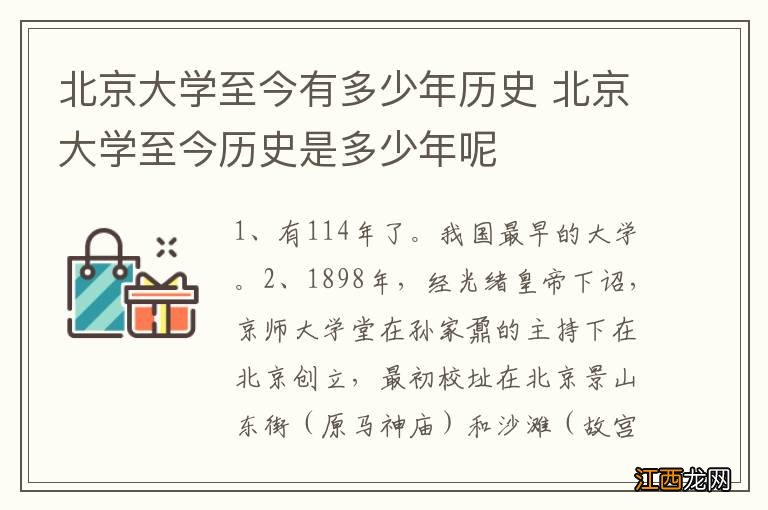 北京大学至今有多少年历史 北京大学至今历史是多少年呢

1、有114年了。我国最早的大学。2、1898年，经光绪皇帝下诏，京师大学堂在孙家鼐的主持下在北京创立，最初校址在北京景山东街（原马神庙）和沙滩（故宫

江西龙网